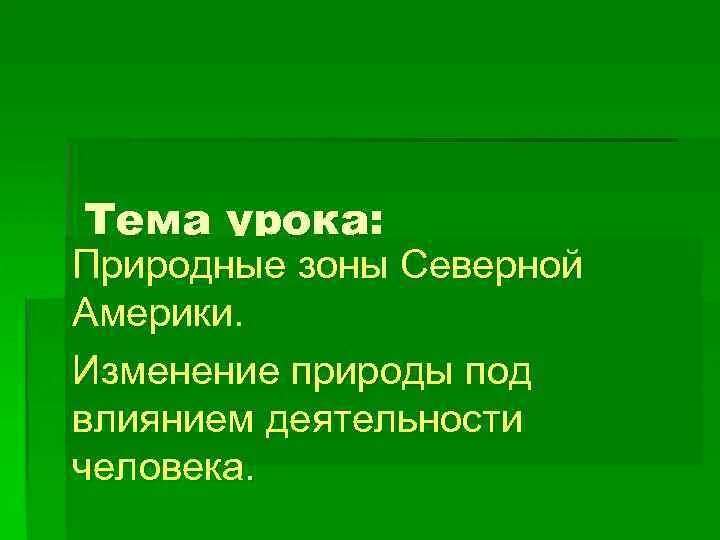 Тема урока:

Природные зоны Северной Америки.

Изменение природы под влиянием деятельности человека.